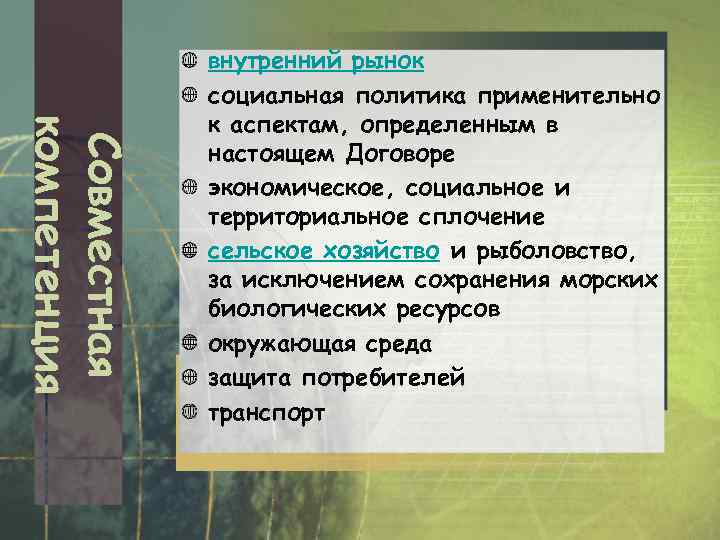 Совместная компетенция

внутренний рынок

социальная политика применительно к аспектам, определенным в настоящем Договоре

экономическое, социальное и территориальное сплочение

сельское хозяйство и рыболовство, за исключением сохранения морских биологических ресурсов

окружающая среда

защита потребителей

транспорт